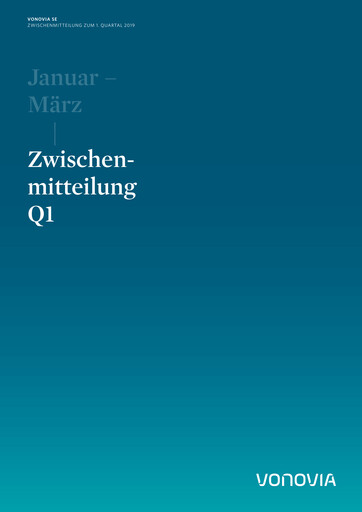 VONOVIA SE
ZWISCHENMITTEILUNG ZUM 1. QUARTAL 2019

Januar – März

Zwischenmitteilung Q1

VONOVIA